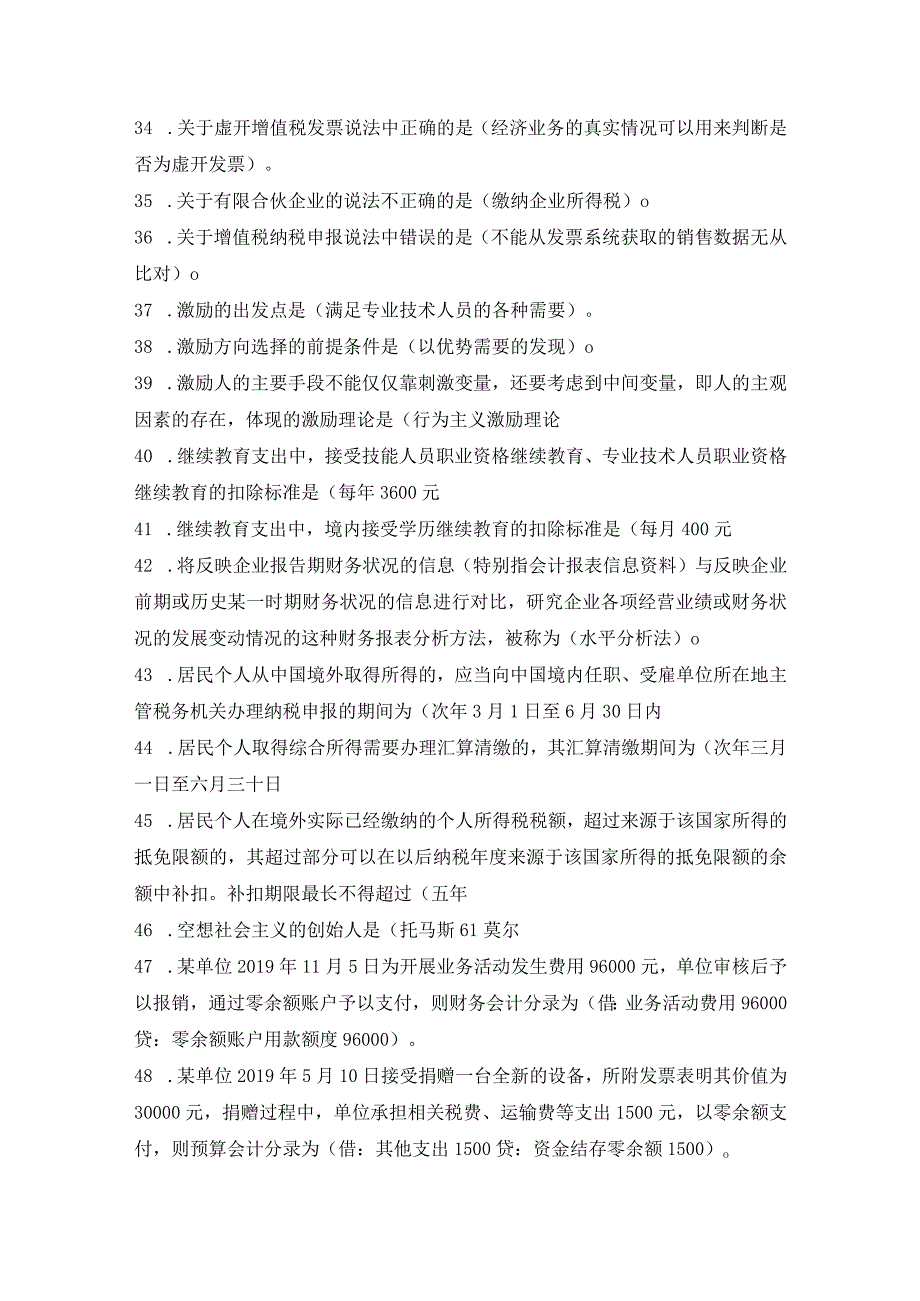 34 .关于虚开增值税发票说法中正确的是（经济业务的真实情况可以用来判断是否为虚开发票）。

35 .关于有限合伙企业的说法不正确的是（缴纳企业所得税）o

36 .关于增值税纳税申报说法中错误的是（不能从发票系统获取的销售数据无从比对）o

37 .激励的出发点是（满足专业技术人员的各种需要）。

38 .激励方向选择的前提条件是（以优势需要的发现）o

39 .激励人的主要手段不能仅仅靠刺激变量，还要考虑到中间变量，即人的主观因素的存在，体现的激励理论是（行为主义激励理论

40 .继续教育支出中，接受技能人员职业资格继续教育、专业技术人员职业资格继续教育的扣除标准是（每年 3600 元

41 .继续教育支出中，境内接受学历继续教育的扣除标准是（每月 400 元

42 .将反映企业报告期财务状况的信息（特别指会计报表信息资料）与反映企业前期或历史某一时期财务状况的信息进行对比，研究企业各项经营业绩或财务状况的发展变动情况的这种财务报表分析方法，被称为（水平分析法）o

43 .居民个人从中国境外取得所得的，应当向中国境内任职、受雇单位所在地主管税务机关办理纳税申报的期间为（次年 3 月 1 日至 6 月 30 日内

44 .居民个人取得综合所得需要办理汇算清缴的，其汇算清缴期间为（次年三月一日至六月三十日

45 .居民个人在境外实际已经缴纳的个人所得税税额，超过来源于该国家所得的抵免限额的，其超过部分可以在以后纳税年度来源于该国家所得的抵免限额的余额中补扣。补扣期限最长不得超过（五年

46 .空想社会主义的创始人是（托马斯 61 莫尔

47 .某单位 2019 年 11 月 5 日为开展业务活动发生费用 96000 元，单位审核后予以报销，通过零余额账户予以支付，则财务会计分录为（借：业务活动费用 96000 贷：零余额账户用款额度 96000）。

48 .某单位 2019 年 5 月 10 日接受捐赠一台全新的设备，所附发票表明其价值为 30000 元，捐赠过程中，单位承担相关税费、运输费等支出 1500 元，以零余额支付，则预算会计分录为（借：其他支出 1500 贷：资金结存零余额 1500）。